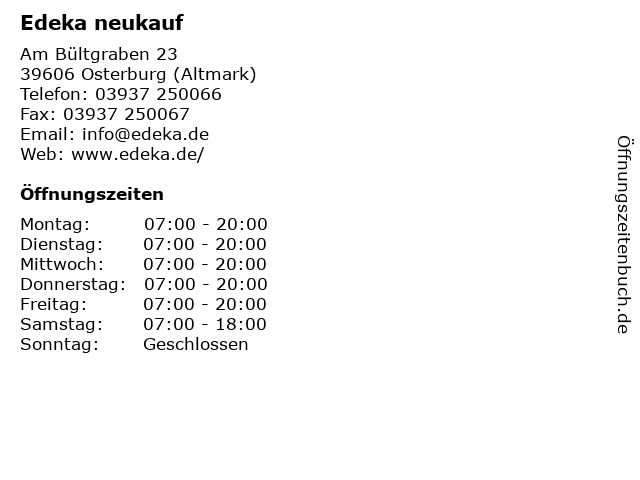 Edeka neukauf

Am Bültgraben 23
39606 Osterburg (Altmark)
Telefon: 03937 250066
Fax: 03937 250067
Email: info@edeka.de
Web: www.edeka.de/

Öffnungszeiten

Montag: 07:00 - 20:00
Dienstag: 07:00 - 20:00
Mittwoch: 07:00 - 20:00
Donnerstag: 07:00 - 20:00
Freitag: 07:00 - 20:00
Samstag: 07:00 - 18:00
Sonntag: Geschlossen

Öffnungszeitenbuch.de